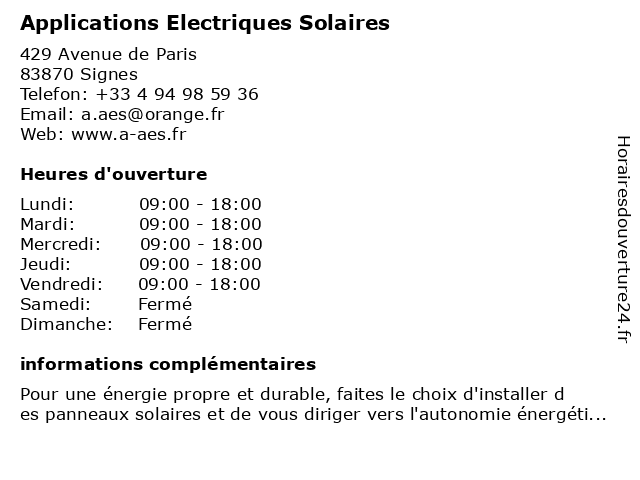 Applications Electriques Solaires

429 Avenue de Paris
83870 Signes
Telefon: +33 4 94 98 59 36
Email: a.aes@orange.fr
Web: www.a-aes.fr

Heures d'ouverture

Lundi: 09:00 - 18:00
Mardi: 09:00 - 18:00
Mercredi: 09:00 - 18:00
Jeudi: 09:00 - 18:00
Vendredi: 09:00 - 18:00
Samedi: Fermé
Dimanche: Fermé

informations complémentaires

Pour une énergie propre et durable, faites le choix d'installer d es panneaux solaires et de vous diriger vers l'autonomie énergéti...

Horairesdouverture24.fr